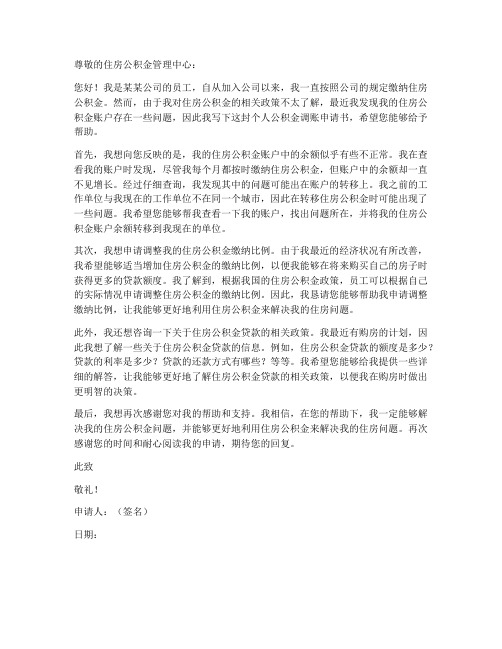 尊敬的住房公积金管理中心：

您好！我是某某公司的员工，自从加入公司以来，我一直按照公司的规定缴纳住房公积金。然而，由于我对住房公积金的相关政策不太了解，最近我发现我的住房公积金账户存在一些问题，因此我写下这封个人公积金调账申请书，希望您能够给予帮助。

首先，我想向您反映的是，我的住房公积金账户中的余额似乎有些不正常。我在查看我的账户时发现，尽管我每个月都按时缴纳住房公积金，但账户中的余额却一直不见增长。经过仔细查询，我发现其中的问题可能出在账户的转移上。我之前的工作单位与我现在的工作单位不在同一个城市，因此在转移住房公积金时可能出现了一些问题。我希望您能够帮我查看一下我的账户，找出问题所在，并将我的住房公积金账户余额转移到我现在的单位。

其次，我想申请调整我的住房公积金缴纳比例。由于我最近的经济状况有所改善，我希望能够适当增加住房公积金的缴纳比例，以便我能够在将来购买自己的房子时获得更多的贷款额度。我了解到，根据我国的住房公积金政策，员工可以根据自己的实际情况申请调整住房公积金的缴纳比例。因此，我恳请您能够帮助我申请调整缴纳比例，让我能够更好地利用住房公积金来解决我的住房问题。

此外，我还想咨询一下关于住房公积金贷款的相关政策。我最近有购房的计划，因此我想了解一些关于住房公积金贷款的信息。例如，住房公积金贷款的额度是多少？贷款的利率是多少？贷款的还款方式有哪些？等等。我希望您能够给我提供一些详细的解答，让我能够更好地了解住房公积金贷款的相关政策，以便我在购房时做出更明智的决策。

最后，我想再次感谢您对我的帮助和支持。我相信，在您的帮助下，我一定能够解决我的住房公积金问题，并能够更好地利用住房公积金来解决我的住房问题。再次感谢您的时间和耐心阅读我的申请，期待您的回复。

此致

敬礼！

申请人：（签名）

日期：